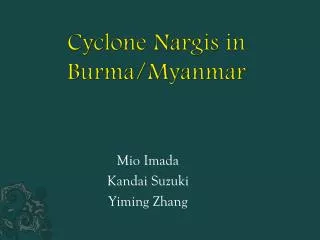 Cyclone Nargis in Burma/Myanmar

Mio Imada
Kandai Suzuki
Yiming Zhang